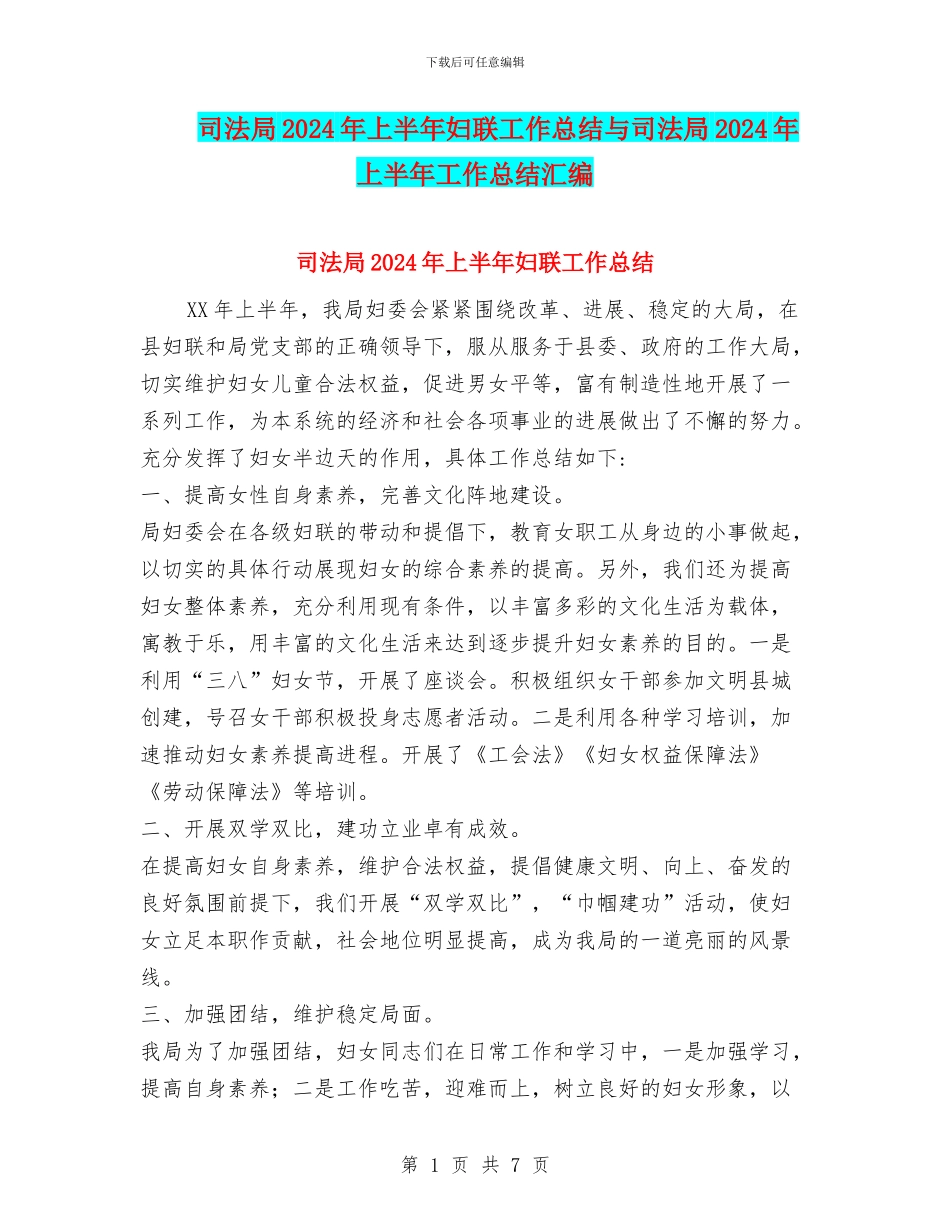 下载后可任意编辑

司法局2024年上半年妇联工作总结与司法局2024年上半年工作总结汇编

司法局2024年上半年妇联工作总结

XX年上半年，我局妇委会紧紧围绕改革、进展、稳定的大局，在县妇联和局党支部的正确领导下，服从服务于县委、政府的工作大局，切实维护妇女儿童合法权益，促进男女平等，富有制造性地开展了一系列工作，为本系统的经济和社会各项事业的进展做出了不懈的努力。充分发挥了妇女半边天的作用，具体工作总结如下：

一、提高女性自身素养，完善文化阵地建设。

局妇委会在各级妇联的带动和提倡下，教育女职工从身边的小事做起，以切实的具体行动展现妇女的综合素养的提高。另外，我们还为提高妇女整体素养，充分利用现有条件，以丰富多彩的文化生活为载体，寓教于乐，用丰富的文化生活来达到逐步提升妇女素养的目的。一是利用“三八”妇女节，开展了座谈会。积极组织女干部参加文明县城创建，号召女干部积极投身志愿者活动。二是利用各种学习培训，加速推动妇女素养提高进程。开展了《工会法》《妇女权益保障法》《劳动保障法》等培训。

二、开展双学双比，建功立业卓有成效。

在提高妇女自身素养，维护合法权益，提倡健康文明、向上、奋发的良好氛围前提下，我们开展“双学双比”，“巾帼建功”活动，使妇女立足本职作贡献，社会地位明显提高，成为我局的一道亮丽的风景线。

三、加强团结，维护稳定局面。

我局为了加强团结，妇女同志们在日常工作和学习中，一是加强学习，提高自身素养；二是工作吃苦，迎难而上，树立良好的妇女形象，以

第 1 页 共 7 页